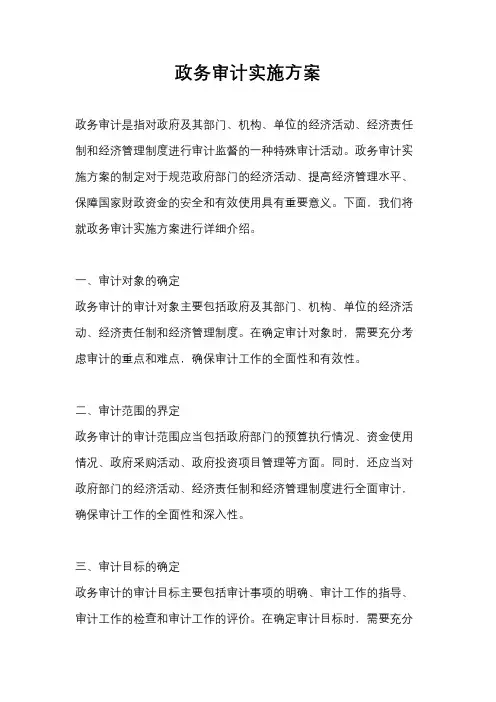 政务审计实施方案

政务审计是指对政府及其部门、机构、单位的经济活动、经济责任制和经济管理制度进行审计监督的一种特殊审计活动。政务审计实施方案的制定对于规范政府部门的经济活动、提高经济管理水平、保障国家财政资金的安全和有效使用具有重要意义。下面，我们将就政务审计实施方案进行详细介绍。

一、审计对象的确定
政务审计的审计对象主要包括政府及其部门、机构、单位的经济活动、经济责任制和经济管理制度。在确定审计对象时，需要充分考虑审计的重点和难点，确保审计工作的全面性和有效性。

二、审计范围的界定
政务审计的审计范围应当包括政府部门的预算执行情况、资金使用情况、政府采购活动、政府投资项目管理等方面。同时，还应当对政府部门的经济活动、经济责任制和经济管理制度进行全面审计，确保审计工作的全面性和深入性。

三、审计目标的确定
政务审计的审计目标主要包括审计事项的明确、审计工作的指导、审计工作的检查和审计工作的评价。在确定审计目标时，需要充分